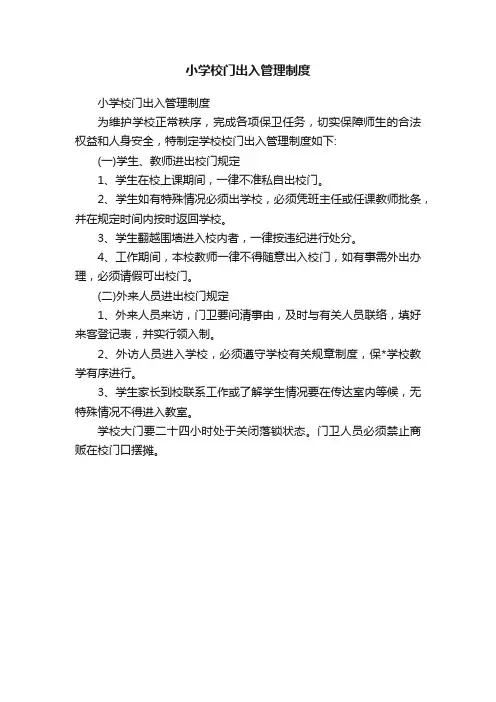 小学校门出入管理制度

小学校门出入管理制度

为维护学校正常秩序，完成各项保卫任务，切实保障师生的合法权益和人身安全，特制定学校校门出入管理制度如下:

(一)学生、教师进出校门规定

1、学生在校上课期间，一律不准私自出校门。

2、学生如有特殊情况必须出学校，必须凭班主任或任课教师批条，并在规定时间内按时返回学校。

3、学生翻越围墙进入校内者，一律按违纪进行处分。

4、工作期间，本校教师一律不得随意出入校门，如有事需外出办理，必须请假可出校门。

(二)外来人员进出校门规定

1、外来人员来访，门卫要问清事由，及时与有关人员联络，填好来客登记表，并实行领入制。

2、外访人员进入学校，必须遵守学校有关规章制度，保*学校教学有序进行。

3、学生家长到校联系工作或了解学生情况要在传达室内等候，无特殊情况不得进入教室。

学校大门要二十四小时处于关闭落锁状态。门卫人员必须禁止商贩在校门口摆摊。